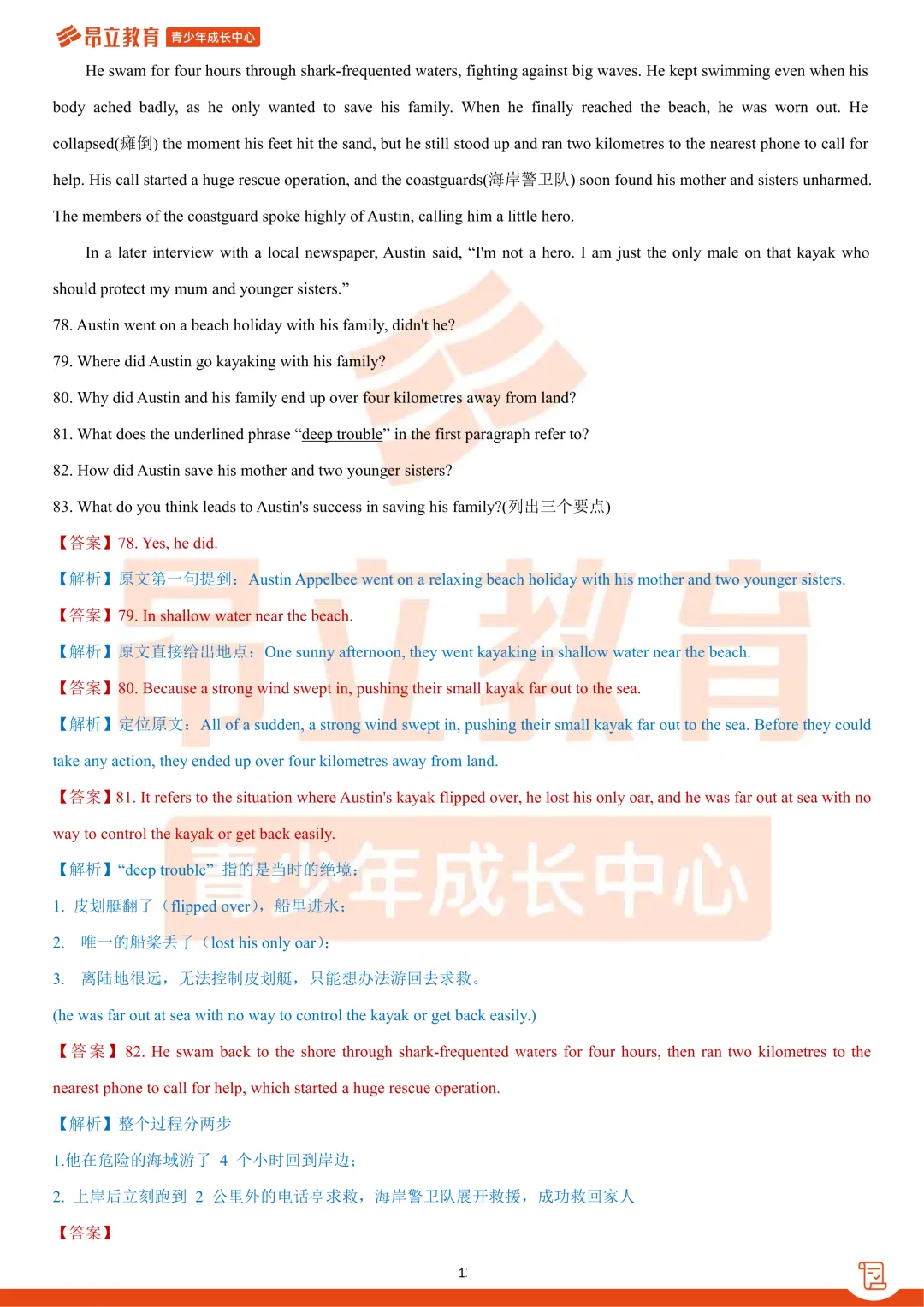 昂立教育 青少年成长中心

He swam for four hours through shark-frequented waters, fighting against big waves. He kept swimming even when his body ached badly, as he only wanted to save his family. When he finally reached the beach, he was worn out. He collapsed(瘫倒) the moment his feet hit the sand, but he still stood up and ran two kilometres to the nearest phone to call for help. His call started a huge rescue operation, and the coastguards(海岸警卫队) soon found his mother and sisters unharmed. The members of the coastguard spoke highly of Austin, calling him a little hero.

In a later interview with a local newspaper, Austin said, “I'm not a hero. I am just the only male on that kayak who should protect my mum and younger sisters.”

78. Austin went on a beach holiday with his family, didn't he?

79. Where did Austin go kayaking with his family?

80. Why did Austin and his family end up over four kilometres away from land?

81. What does the underlined phrase “deep trouble” in the first paragraph refer to?

82. How did Austin save his mother and two younger sisters?

83. What do you think leads to Austin's success in saving his family?(列出三个要点)

【答案】78. Yes, he did.

【解析】原文第一句提到：Austin Appelbee went on a relaxing beach holiday with his mother and two younger sisters.

【答案】79. In shallow water near the beach.

【解析】原文直接给出地点：One sunny afternoon, they went kayaking in shallow water near the beach.

【答案】80. Because a strong wind swept in, pushing their small kayak far out to the sea.

【解析】定位原文：All of a sudden, a strong wind swept in, pushing their small kayak far out to the sea. Before they could take any action, they ended up over four kilometres away from land.

【答案】81. It refers to the situation where Austin's kayak flipped over, he lost his only oar, and he was far out at sea with no way to control the kayak or get back easily.

【解析】“deep trouble” 指的是当时的绝境：

1. 皮划艇翻了（flipped over），船里进水；

2. 唯一的船桨丢了（lost his only oar）；

3. 离陆地很远，无法控制皮划艇，只能想办法游回去求救。

(he was far out at sea with no way to control the kayak or get back easily.)

【答案】82. He swam back to the shore through shark-frequented waters for four hours, then ran two kilometres to the nearest phone to call for help, which started a huge rescue operation.

【解析】整个过程分两步

1.他在危险的海域游了 4 个小时回到岸边；

2. 上岸后立刻跑到 2 公里外的电话亭求救，海岸警卫队展开救援，成功救回家人

【答案】

1